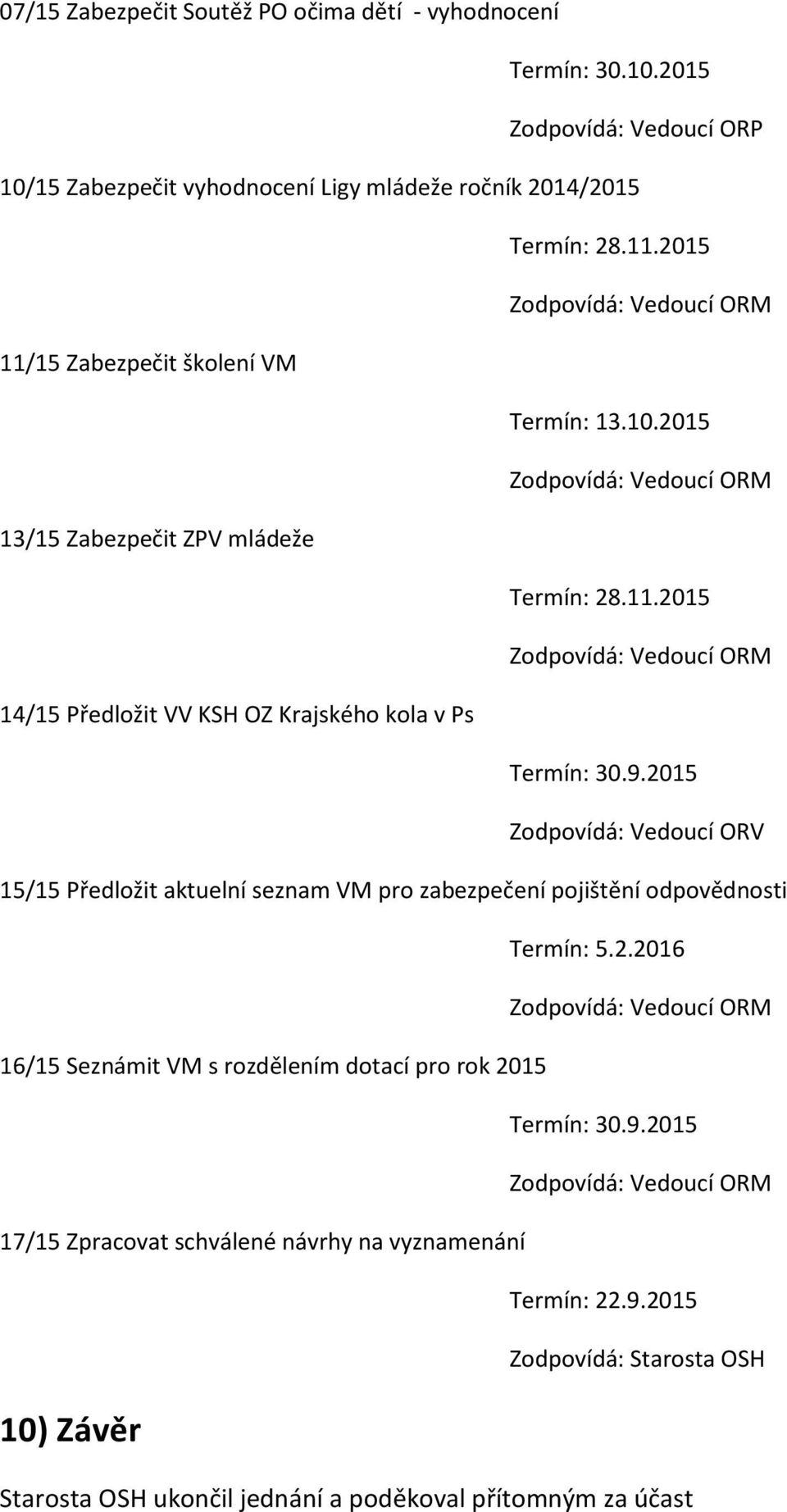 07/15 Zabezpečit Soutěž PO očima dětí - vyhodnocení

Termín: 30.10.2015

Zodpovídá: Vedoucí ORP

10/15 Zabezpečit vyhodnocení Ligy mládeže ročník 2014/2015

Termín: 28.11.2015

Zodpovídá: Vedoucí ORM

11/15 Zabezpečit školení VM

Termín: 13.10.2015

Zodpovídá: Vedoucí ORM

13/15 Zabezpečit ZPV mládeže

Termín: 28.11.2015

Zodpovídá: Vedoucí ORM

14/15 Předložit VV KSH OZ Krajského kola v Ps

Termín: 30.9.2015

Zodpovídá: Vedoucí ORV

15/15 Předložit aktuelní seznam VM pro zabezpečení pojištění odpovědnosti

Termín: 5.2.2016

Zodpovídá: Vedoucí ORM

16/15 Seznámit VM s rozdělením dotací pro rok 2015

Termín: 30.9.2015

Zodpovídá: Vedoucí ORM

17/15 Zpracovat schválené návrhy na vyznamenání

Termín: 22.9.2015

Zodpovídá: Starosta OSH

10) Závěr

Starosta OSH ukončil jednání a poděkoval přítomným za účast